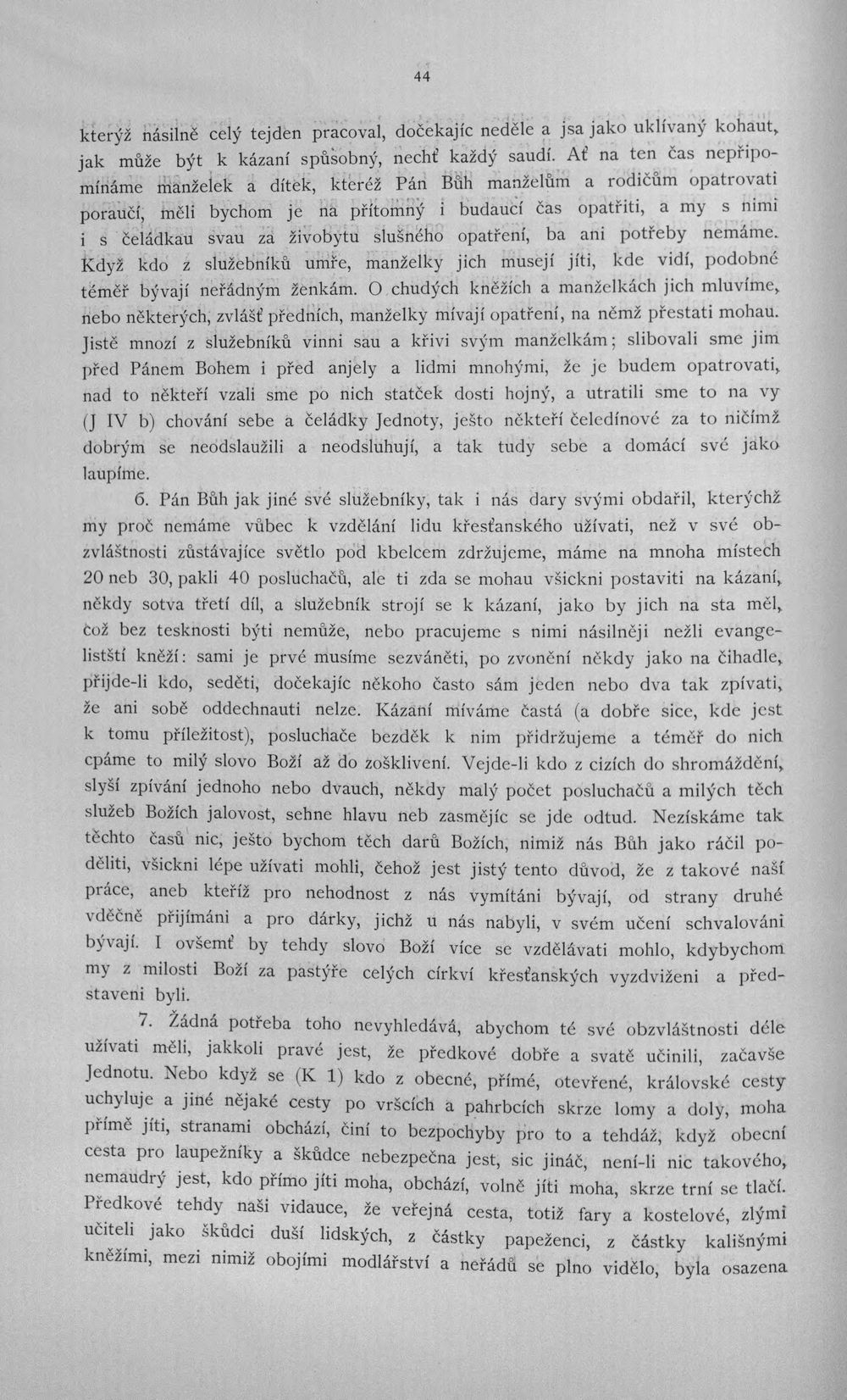 44

kterýž násilně celý tejden pracoval, dočekajíc neděle a jsa jako uklívaný kohaut, jak může být k kázaní spůsobný, nechť každý saudí. Ať na ten čas nepřipomínáme manželek a dítek, kteréž Pán Bůh manželům a rodičům opatrovati poraučí, měli bychom je na přítomný i budaucí čas opatřiti, a my s nimi i s čeládkau svau za živobytu slušného opatření, ba ani potřeby nemáme. Když kdo z služebníků umře, manželky jich musejí jíti, kde vidí, podobné téměř bývají neřádným ženkám. O chudých kněžích a manželkách jich mluvíme, nebo některých, zvlášť předních, manželky mívají opatření, na němž přestati mohau. Jistě mnozí z služebníků vinni sau a křivi svým manželkám; slibovali sme jim před Pánem Bohem i před anjely a lidmi mnohými, že je budem opatrovati, nad to někteří vzali sme po nich statček dosti hojný, a utratili sme to na vy (J IV b) chování sebe a čeládky Jednoty, ješto někteří čeledínové za to ničímž dobrým se neodslaužili a neodsluhují, a tak tudy sebe a domácí své jako laupíme.

6. Pán Bůh jak jiné své služebníky, tak i nás dary svými obdařil, kterýchž my proč nemáme vůbec k vzdělání lidu křesťanského užívati, než v své obzvláštnosti zůstávajíce světlo pod kbelcem zdržujeme, máme na mnoha místech 20 neb 30, pakli 40 posluchačů, ale ti zda se mohau všickni postaviti na kázaní, někdy sotva třetí díl, a služebník strojí se k kázaní, jako by jich na sta měl, což bez tesknosti býti nemůže, nebo pracujeme s nimi násilněji nežli evangelistští kněží: sami je prvé musíme sezváněti, po zvonění někdy jako na čihadle, přijde-li kdo, seděti, dočekajíc někoho často sám jeden nebo dva tak zpívati, že ani sobě oddechnauti nelze. Kázaní míváme častá (a dobře sice, kde jest k tomu příležitost), posluchače bezděk k nim přidržujeme a téměř do nich cpáme to milý slovo Boží až do zošklivení. Vejde-li kdo z cizích do shromáždění, slyší zpívání jednoho nebo dvauch, někdy malý počet posluchačů a milých těch služeb Božích jalovost, sehne hlavu neb zasmějíc se jde odtud. Nezískáme tak těchto časů nic, ješto bychom těch darů Božích, nimiž nás Bůh jako ráčil poděliti, všickni lépe užívati mohli, čehož jest jistý tento důvod, že z takové naší práce, aneb kteříž pro nehodnost z nás vymítáni bývají, od strany druhé vděčně přijímáni a pro dárky, jichž u nás nabyli, v svém učení schvalováni bývají. I ovšemť by tehdy slovo Boží více se vzdělávati mohlo, kdybychom my z milosti Boží za pastýře celých církví křesťanských vyzdviženi a představeni byli.

7. Žádná potřeba toho nevyhledává, abychom té své obzvláštnosti déle užívati měli, jakkoli pravé jest, že předkové dobře a svatě učinili, začavše Jednotu. Nebo když se (K 1) kdo z obecné, přímé, otevřené, královské cesty uchyluje a jiné nějaké cesty po vršcích a pahrbcích skrze lomy a doly, moha přímě jíti, stranami obchází, činí to bezpochyby pro to a tehdáž, když obecní cesta pro laupežníky a škůdce nebezpečna jest, sic jináč, není-li nic takového, nemaudrý jest, kdo přímo jíti moha, obchází, volně jíti moha, skrze trní se tlačí. Předkové tehdy naši vidauce, že veřejná cesta, totiž fary a kostelové, zlými učiteli jako škůdci duší lidských, z částky papeženci, z částky kališnými kněžími, mezi nimiž obojími modlářství a neřádů se plno vidělo, byla osazena